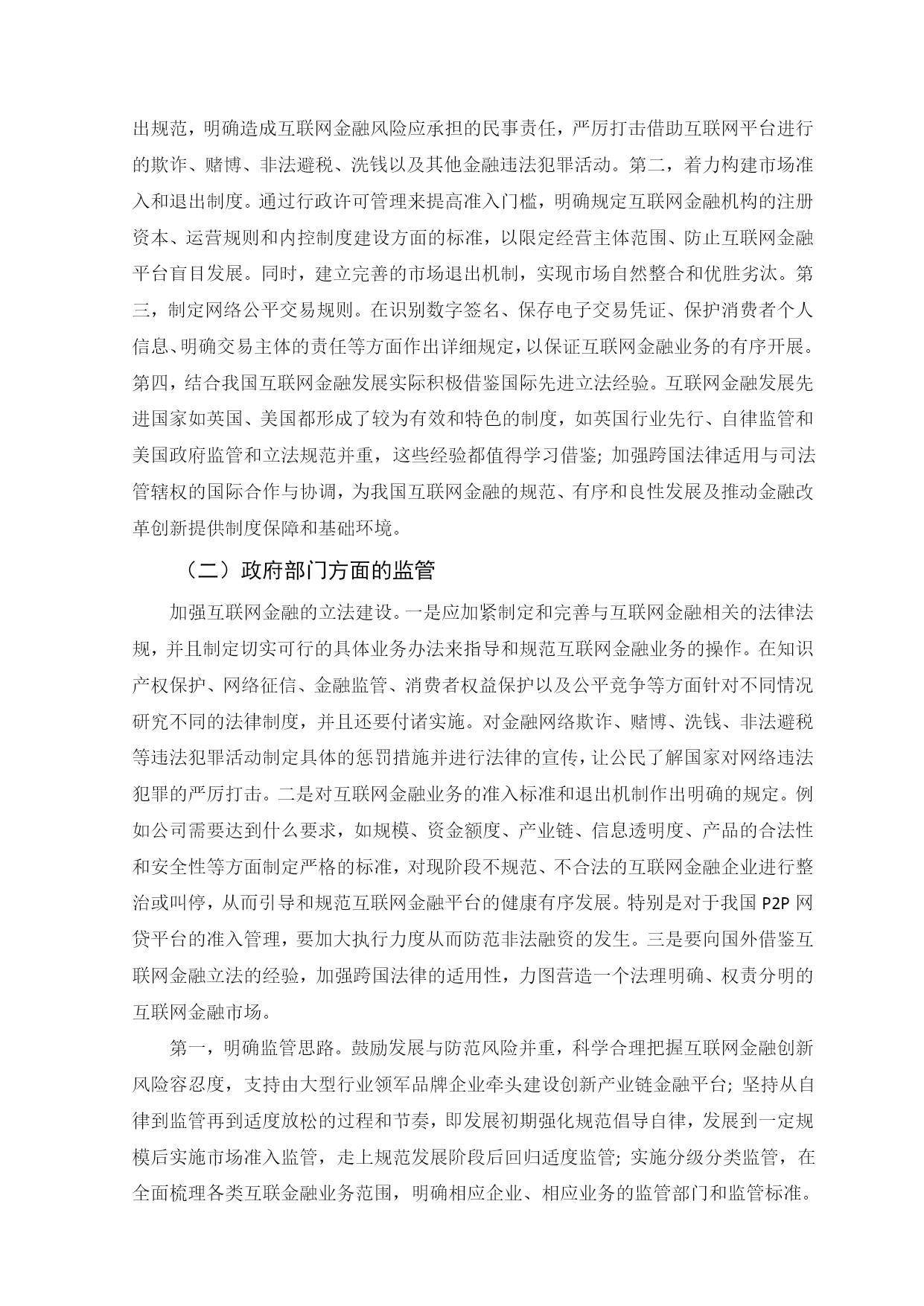 出规范，明确造成互联网金融风险应承担的民事责任，严厉打击借助互联网平台进行的欺诈、赌博、非法避税、洗钱以及其他金融违法犯罪活动。第二，着力构建市场准入和退出制度。通过行政许可管理来提高准入门槛，明确规定互联网金融机构的注册资本、运营规则和内控制度建设方面的标准，以限定经营主体范围、防止互联网金融平台盲目发展。同时，建立完善的市场退出机制，实现市场自然整合和优胜劣汰。第三，制定网络公平交易规则。在识别数字签名、保存电子交易凭证、保护消费者个人信息、明确交易主体的责任等方面作出详细规定，以保证互联网金融业务的有序开展。第四，结合我国互联网金融发展实际积极借鉴国际先进立法经验。互联网金融发展先进国家如英国、美国都形成了较为有效和特色的制度，如英国行业先行、自律监管和美国政府监管和立法规范并重，这些经验都值得学习借鉴；加强跨国法律适用与司法管辖权的国际合作与协调，为我国互联网金融的规范、有序和良性发展及推动金融改革创新提供制度保障和基础环境。

（二）政府部门方面的监管

加强互联网金融的立法建设。一是应加紧制定和完善与互联网金融相关的法律法规，并且制定切实可行的具体业务办法来指导和规范互联网金融业务的操作。在知识产权保护、网络征信、金融监管、消费者权益保护以及公平竞争等方面针对不同情况研究不同的法律制度，并且还要付诸实施。对金融网络欺诈、赌博、洗钱、非法避税等违法犯罪活动制定具体的惩罚措施并进行法律的宣传，让公民了解国家对网络违法犯罪的严厉打击。二是对互联网金融业务的准入标准和退出机制作出明确的规定。例如公司需要达到什么要求，如规模、资金额度、产业链、信息透明度、产品的合法性和安全性等方面制定严格的标准，对现阶段不规范、不合法的互联网金融企业进行整治或叫停，从而引导和规范互联网金融平台的健康有序发展。特别是对于我国 P2P 网贷平台的准入管理，要加大执行力度从而防范非法融资的发生。三是要向国外借鉴互联网金融立法的经验，加强跨国法律的适用性，力图营造一个法理明确、权责分明的互联网金融市场。

第一，明确监管思路。鼓励发展与防范风险并重，科学合理把握互联网金融创新风险容忍度，支持由大型行业领军品牌企业牵头建设创新产业链金融平台；坚持从自律到监管再到适度放松的过程和节奏，即发展初期强化规范倡导自律，发展到一定规模后实施市场准入监管，走上规范发展阶段后回归适度监管；实施分级分类监管，在全面梳理各类互联金融业务范围，明确相应企业、相应业务的监管部门和监管标准。